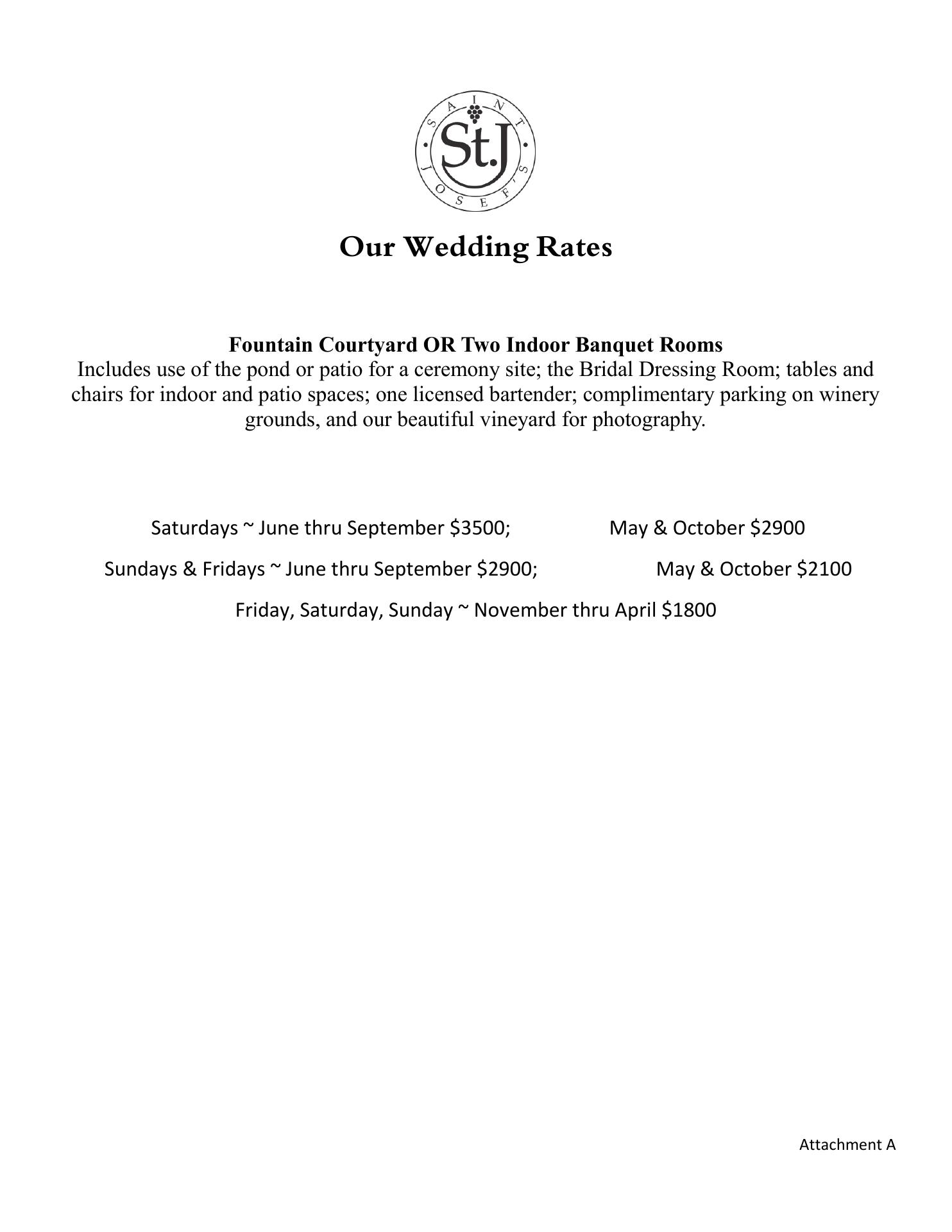 SAINT JOSEF'S
St.J

Our Wedding Rates

Fountain Courtyard OR Two Indoor Banquet Rooms
Includes use of the pond or patio for a ceremony site; the Bridal Dressing Room; tables and chairs for indoor and patio spaces; one licensed bartender; complimentary parking on winery grounds, and our beautiful vineyard for photography.

Saturdays ~ June thru September \$3500; May & October \$2900

Sundays & Fridays ~ June thru September \$2900; May & October \$2100

Friday, Saturday, Sunday ~ November thru April \$1800

Attachment A